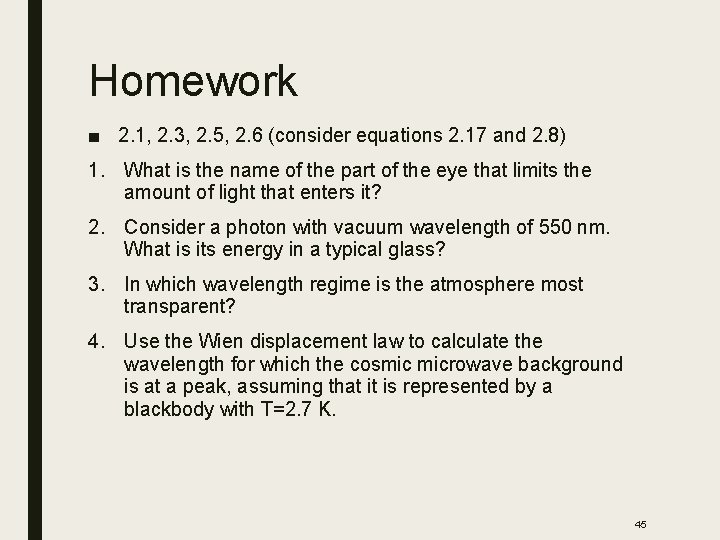 Homework

■ 2.1, 2.3, 2.5, 2.6 (consider equations 2.17 and 2.8)

1. What is the name of the part of the eye that limits the amount of light that enters it?

2. Consider a photon with vacuum wavelength of 550 nm. What is its energy in a typical glass?

3. In which wavelength regime is the atmosphere most transparent?

4. Use the Wien displacement law to calculate the wavelength for which the cosmic microwave background is at a peak, assuming that it is represented by a blackbody with T=2.7 K.

45